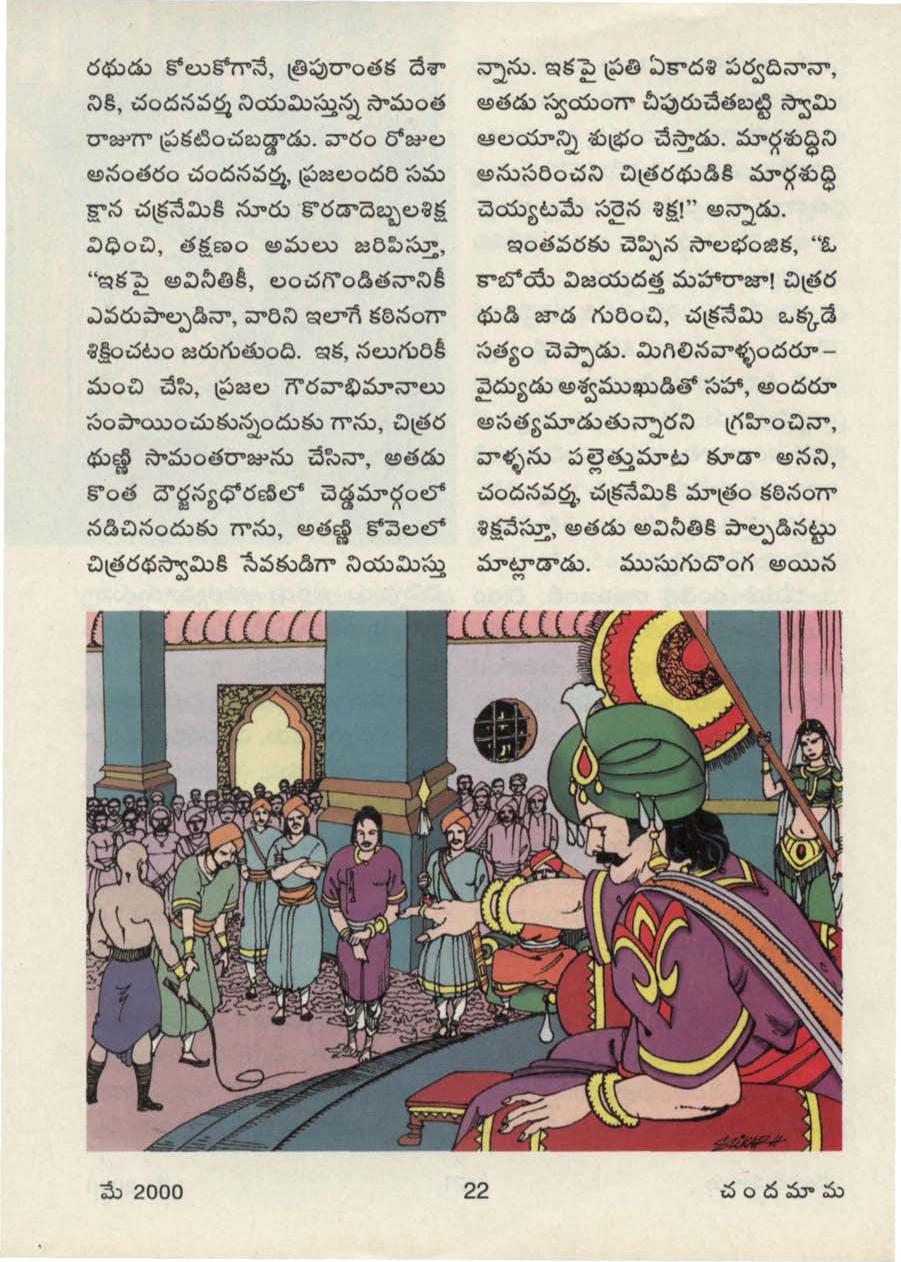 రథుడు కోలుకోగానే, త్రిపురాంతక దేశానికి, చందనవర్మ నియమిస్తున్న సామంత రాజుగా ప్రకటించబడ్డాడు. వారం రోజుల అనంతరం చందనవర్మ, ప్రజలందరి సమక్షాన చక్రనేమికి నూరు కొరడాదెబ్బలశిక్ష విధించి, తక్షణం అమలు జరిపిస్తూ, "ఇకపై అవినీతికీ, లంచగొండితనానికీ ఎవరుపాల్పడినా, వారిని ఇలాగే కఠినంగా శిక్షించటం జరుగుతుంది. ఇక, నలుగురికీ మంచి చేసి, ప్రజల గౌరవాభిమానాలు సంపాయించుకున్నందుకు గాను, చిత్రరథుణ్ణి సామంతరాజును చేసినా, అతడు కొంత దౌర్జన్యధోరణిలో చెడ్డమార్గంలో నడిచినందుకు గాను, అతణ్ణి కోవెలలో చిత్రరథస్వామికి సేవకుడిగా నియమిస్తున్నాను. ఇకపై ప్రతి ఏకాదశి పర్వదినానా, అతడు స్వయంగా చీపురుచేతబట్టి స్వామి ఆలయాన్ని శుభ్రం చేస్తాడు. మార్గశుద్ధిని అనుసరించని చిత్రరథుడికి మార్గశుద్ధి చెయ్యటమే సరైన శిక్ష!" అన్నాడు.

ఇంతవరకు చెప్పిన సాలభంజిక, "ఓ కాబోయే విజయదత్త మహారాజా! చిత్రరథుడి జాడ గురించి, చక్రనేమి ఒక్కడే సత్యం చెప్పాడు. మిగిలినవాళ్ళందరూ – వైద్యుడు అశ్వముఖుడితో సహా, అందరూ అసత్యమాడుతున్నారని గ్రహించినా, వాళ్ళను పల్లెత్తుమాట కూడా అనని, చందనవర్మ, చక్రనేమికి మాత్రం కఠినంగా శిక్షవేస్తూ, అతడు అవినీతికి పాల్పడినట్టు మాట్లాడాడు. ముసుగుదొంగ అయిన

మే 2000 22 చందమామ